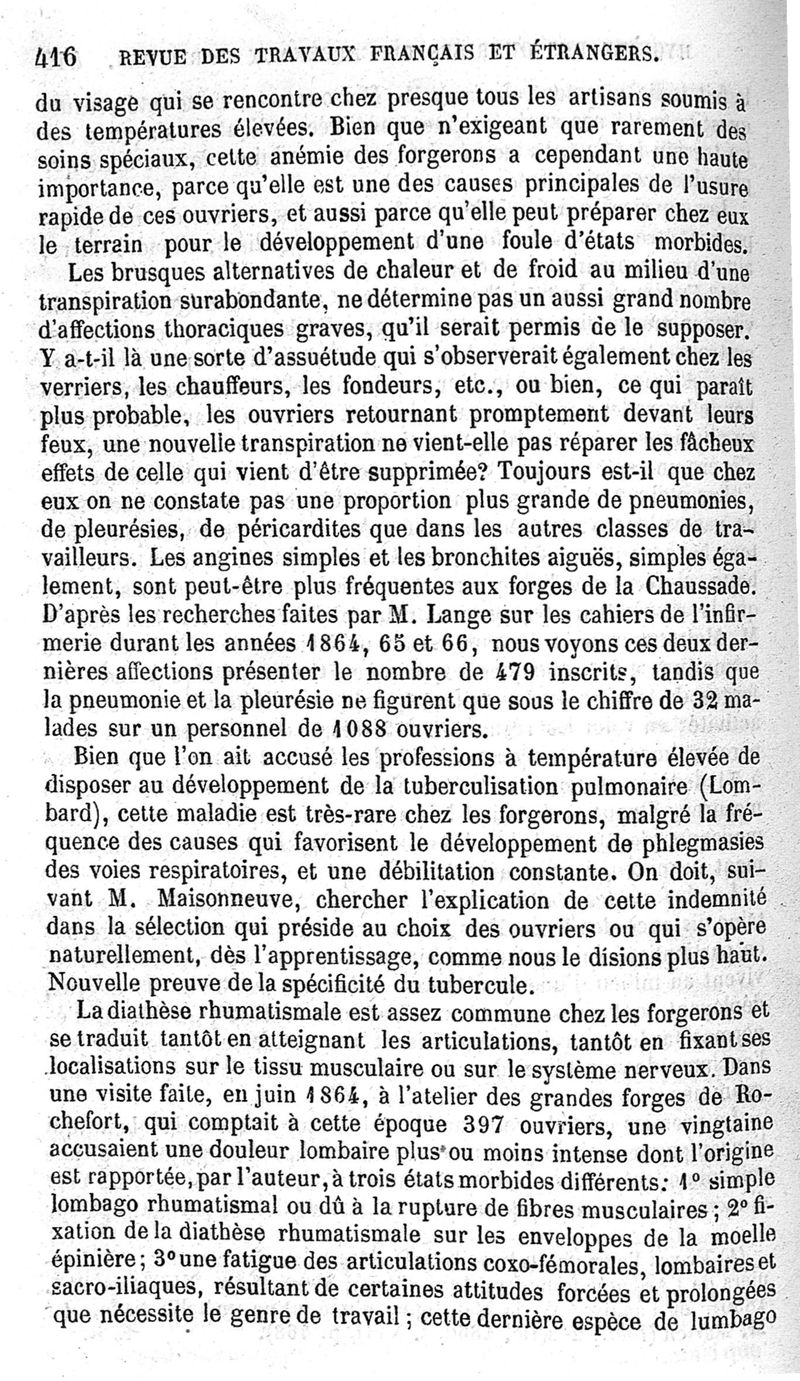 416 REVUE DES TRAVAUX FRANÇAIS ET ÉTRANGERS.

du visage qui se rencontre chez presque tous les artisans soumis à des températures élevées. Bien que n'exigeant que rarement des soins spéciaux, cette anémie des forgerons a cependant une haute importance, parce qu'elle est une des causes principales de l'usure rapide de ces ouvriers, et aussi parce qu'elle peut préparer chez eux le terrain pour le développement d'une foule d'états morbides.

Les brusques alternatives de chaleur et de froid au milieu d'une transpiration surabondante, ne détermine pas un aussi grand nombre d'affections thoraciques graves, qu'il serait permis de le supposer. Y a-t-il là une sorte d'assuétude qui s'observerait également chez les verriers, les chauffeurs, les fondeurs, etc., ou bien, ce qui paraît plus probable, les ouvriers retournant promptement devant leurs feux, une nouvelle transpiration ne vient-elle pas réparer les fâcheux effets de celle qui vient d'être supprimée? Toujours est-il que chez eux on ne constate pas une proportion plus grande de pneumonies, de pleurésies, de péricardites que dans les autres classes de travailleurs. Les angines simples et les bronchites aiguës, simples également, sont peut-être plus fréquentes aux forges de la Chaussade. D'après les recherches faites par M. Lange sur les cahiers de l'infirmerie durant les années 1864, 65 et 66, nous voyons ces deux dernières affections présenter le nombre de 479 inscrits, tandis que la pneumonie et la pleurésie ne figurent que sous le chiffre de 32 malades sur un personnel de 1088 ouvriers.

Bien que l'on ait accusé les professions à température élevée de disposer au développement de la tuberculisation pulmonaire (Lombard), cette maladie est très-rare chez les forgerons, malgré la fréquence des causes qui favorisent le développement de phlegmasies des voies respiratoires, et une débilitation constante. On doit, suivant M. Maisonneuve, chercher l'explication de cette indemnité dans la sélection qui préside au choix des ouvriers ou qui s'opère naturellement, dès l'apprentissage, comme nous le disions plus haut. Nouvelle preuve de la spécificité du tubercule.

La diathèse rhumatismale est assez commune chez les forgerons et se traduit tantôt en atteignant les articulations, tantôt en fixant ses localisations sur le tissu musculaire ou sur le système nerveux. Dans une visite faite, en juin 1864, à l'atelier des grandes forges de Rochefort, qui comptait à cette époque 397 ouvriers, une vingtaine accusaient une douleur lombaire plus ou moins intense dont l'origine est rapportée, par l'auteur, à trois états morbides différents: 1° simple lombago rhumatismal ou dû à la rupture de fibres musculaires; 2° fixation de la diathèse rhumatismale sur les enveloppes de la moelle épinière; 3° une fatigue des articulations coxo-fémorales, lombaires et sacro-iliaques, résultant de certaines attitudes forcées et prolongées que nécessite le genre de travail; cette dernière espèce de lumbago